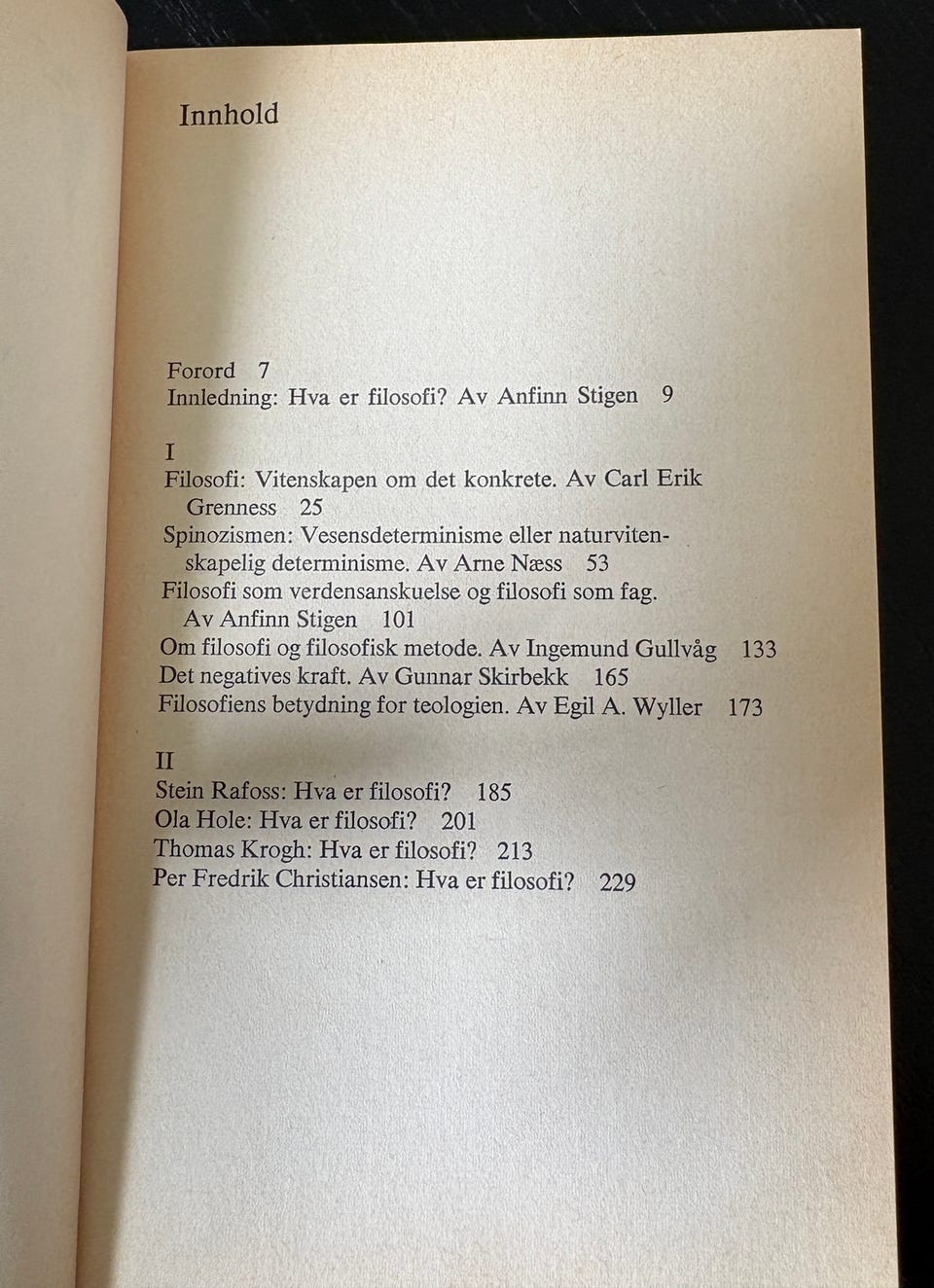 Innhold

Forord 7
Innledning: Hva er filosofi? Av Anfinn Stigen 9

I
Filosofi: Vitenskapen om det konkrete. Av Carl Erik Grenness 25
Spinozismen: Vesensdeterminisme eller naturvitenskapelig determinisme. Av Arne Næss 53
Filosofi som verdensanskuelse og filosofi som fag. Av Anfinn Stigen 101
Om filosofi og filosofisk metode. Av Ingemund Gullvåg 133
Det negatives kraft. Av Gunnar Skirbekk 165
Filosofiens betydning for teologien. Av Egil A. Wyller 173

II
Stein Rafoss: Hva er filosofi? 185
Ola Hole: Hva er filosofi? 201
Thomas Krogh: Hva er filosofi? 213
Per Fredrik Christiansen: Hva er filosofi? 229